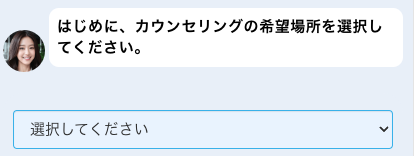 はじめに、カウンセリングの希望場所を選択してください。

選択してください